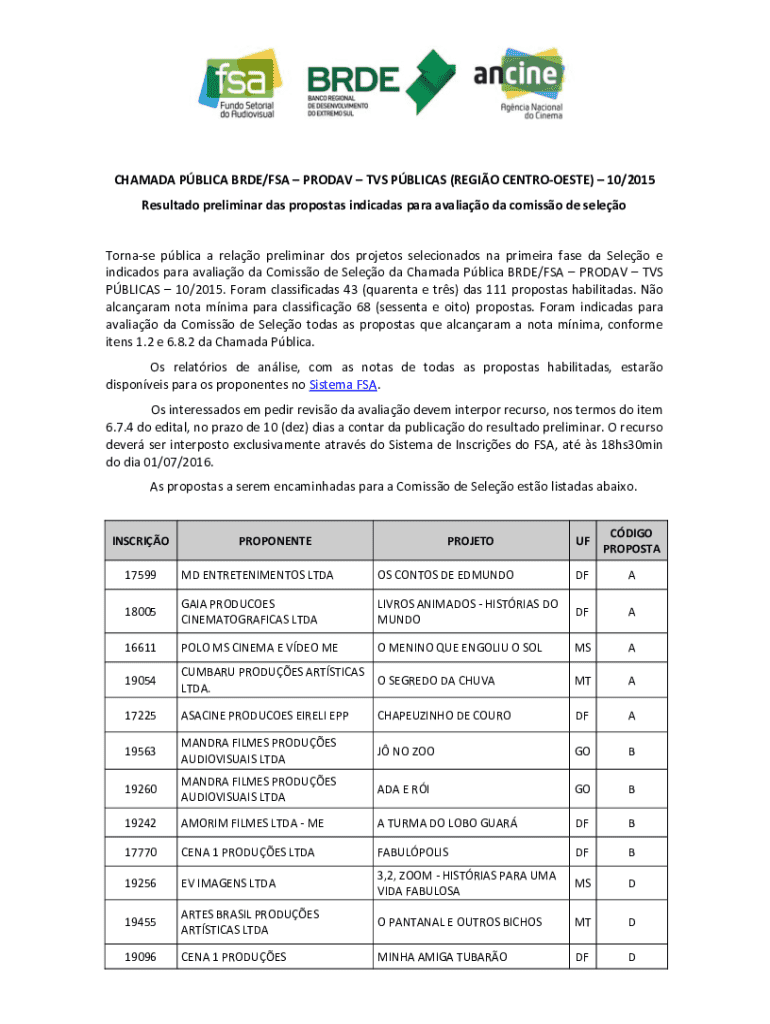 fsa
Fundo Setorial do Audiovisual

BRDE
BANCO REGIONAL DE DESENVOLVIMENTO DO EXTREMO SUL

ancine
Agência Nacional do Cinema

CHAMADA PÚBLICA BRDE/FSA – PRODAV – TVS PÚBLICAS (REGIÃO CENTRO-OESTE) – 10/2015

Resultado preliminar das propostas indicadas para avaliação da comissão de seleção

Torna-se pública a relação preliminar dos projetos selecionados na primeira fase da Seleção e indicados para avaliação da Comissão de Seleção da Chamada Pública BRDE/FSA – PRODAV – TVS PÚBLICAS – 10/2015. Foram classificadas 43 (quarenta e três) das 111 propostas habilitadas. Não alcançaram nota mínima para classificação 68 (sessenta e oito) propostas. Foram indicadas para avaliação da Comissão de Seleção todas as propostas que alcançaram a nota mínima, conforme itens 1.2 e 6.8.2 da Chamada Pública.

Os relatórios de análise, com as notas de todas as propostas habilitadas, estarão disponíveis para os proponentes no Sistema FSA.

Os interessados em pedir revisão da avaliação devem interpor recurso, nos termos do item 6.7.4 do edital, no prazo de 10 (dez) dias a contar da publicação do resultado preliminar. O recurso deverá ser interposto exclusivamente através do Sistema de Inscrições do FSA, até às 18hs30min do dia 01/07/2016.

As propostas a serem encaminhadas para a Comissão de Seleção estão listadas abaixo.

| INSCRIÇÃO | PROPONENTE | PROJETO | UF | CÓDIGO PROPOSTA |
|---|---|---|---|---|
| 17599 | MD ENTRETENIMENTOS LTDA | OS CONTOS DE EDMUNDO | DF | A |
| 18005 | GAIA PRODUCOES CINEMATOGRAFICAS LTDA | LIVROS ANIMADOS - HISTÓRIAS DO MUNDO | DF | A |
| 16611 | POLO MS CINEMA E VÍDEO ME | O MENINO QUE ENGOLIU O SOL | MS | A |
| 19054 | CUMBARU PRODUÇÕES ARTÍSTICAS LTDA. | O SEGREDO DA CHUVA | MT | A |
| 17225 | ASACINE PRODUCOES EIRELI EPP | CHAPEUZINHO DE COURO | DF | A |
| 19563 | MANDRA FILMES PRODUÇÕES AUDIOVISUAIS LTDA | JÔ NO ZOO | GO | B |
| 19260 | MANDRA FILMES PRODUÇÕES AUDIOVISUAIS LTDA | ADA E RÓI | GO | B |
| 19242 | AMORIM FILMES LTDA - ME | A TURMA DO LOBO GUARÁ | DF | B |
| 17770 | CENA 1 PRODUÇÕES LTDA | FABULÓPOLIS | DF | B |
| 19256 | EV IMAGENS LTDA | 3,2, ZOOM - HISTÓRIAS PARA UMA VIDA FABULOSA | MS | D |
| 19455 | ARTES BRASIL PRODUÇÕES ARTÍSTICAS LTDA | O PANTANAL E OUTROS BICHOS | MT | D |
| 19096 | CENA 1 PRODUÇÕES | MINHA AMIGA TUBARÃO | DF | D |